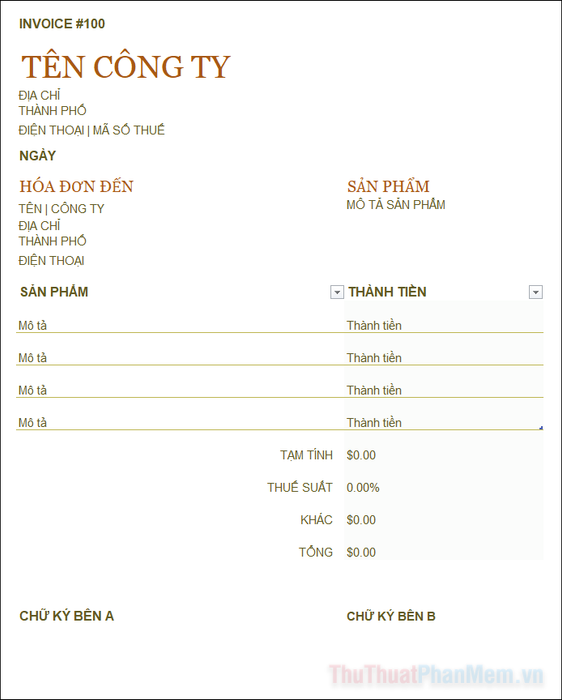 INVOICE #100

TÊN CÔNG TY

ĐỊA CHỈ
THÀNH PHỐ
ĐIỆN THOẠI | MÃ SỐ THUẾ

NGÀY

HÓA ĐƠN ĐẾN
TÊN | CÔNG TY
ĐỊA CHỈ
THÀNH PHỐ
ĐIỆN THOẠI

SẢN PHẨM
MÔ TẢ SẢN PHẨM

| SẢN PHẨM | THÀNH TIỀN |
|---|---|
| Mô tả | Thành tiền |
| Mô tả | Thành tiền |
| Mô tả | Thành tiền |
| Mô tả | Thành tiền |
| TẠM TÍNH | $0.00 |
| THUẾ SUẤT | 0.00% |
| KHÁC | $0.00 |
| TỔNG | $0.00 |

CHỮ KÝ BÊN A

CHỮ KÝ BÊN B

ThuThuatPhanMem.vn